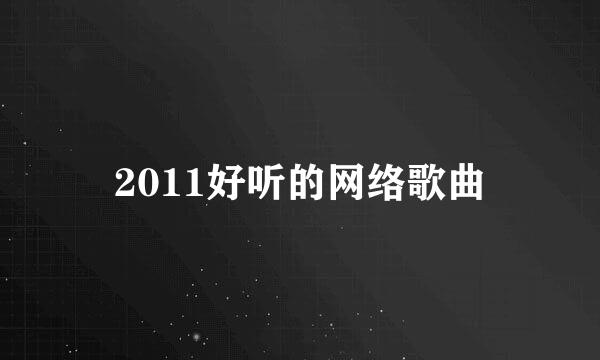 2011好听的网络歌曲